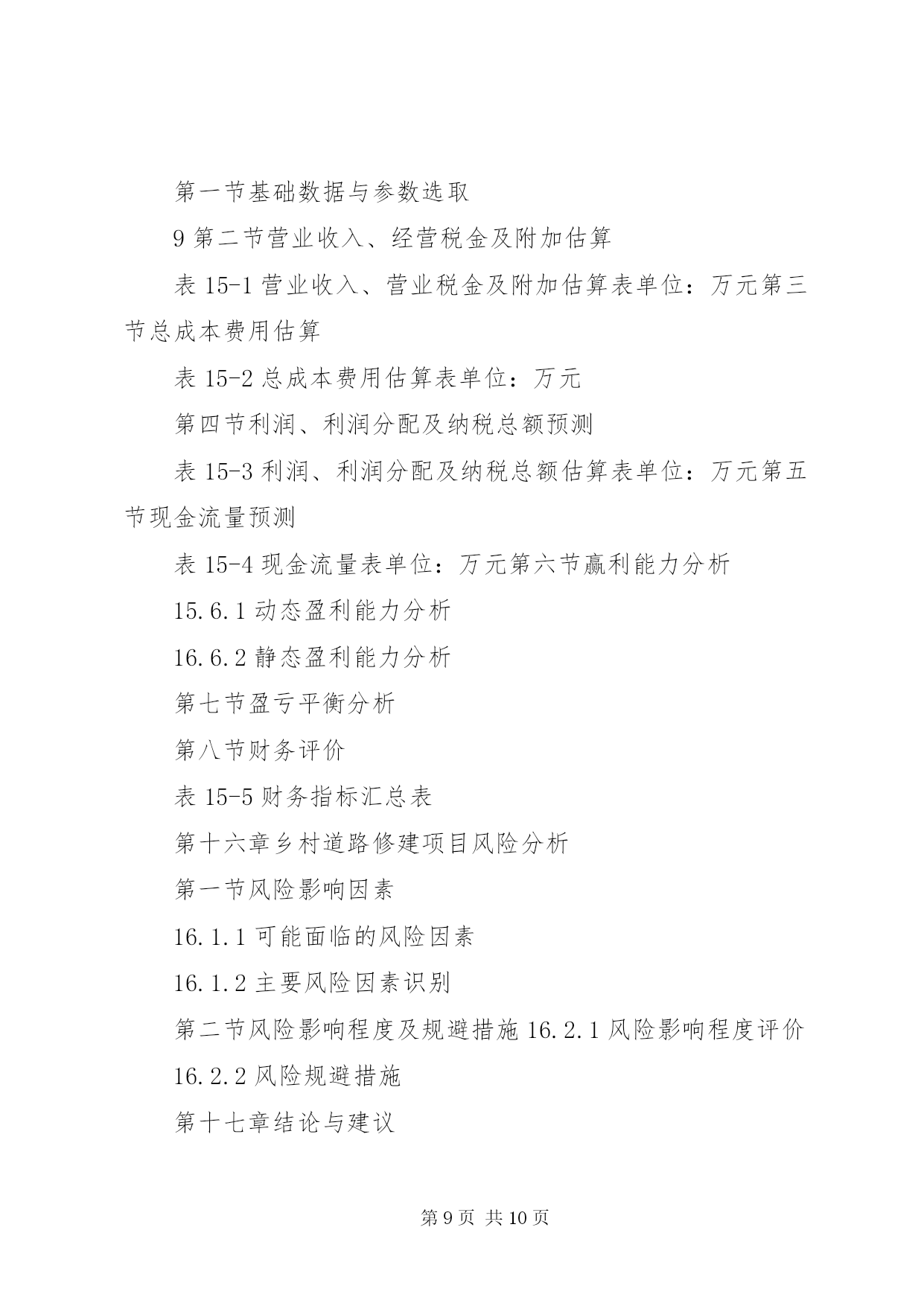 第一节基础数据与参数选取

9 第二节营业收入、经营税金及附加估算

表 15-1 营业收入、营业税金及附加估算表单位：万元第三节总成本费用估算

表 15-2 总成本费用估算表单位：万元

第四节利润、利润分配及纳税总额预测

表 15-3 利润、利润分配及纳税总额估算表单位：万元第五节现金流量预测

表 15-4 现金流量表单位：万元第六节赢利能力分析

15.6.1 动态盈利能力分析

16.6.2 静态盈利能力分析

第七节盈亏平衡分析

第八节财务评价

表 15-5 财务指标汇总表

第十六章乡村道路修建项目风险分析

第一节风险影响因素

16.1.1 可能面临的风险因素

16.1.2 主要风险因素识别

第二节风险影响程度及规避措施 16.2.1 风险影响程度评价

16.2.2 风险规避措施

第十七章结论与建议

第 9 页 共 10 页